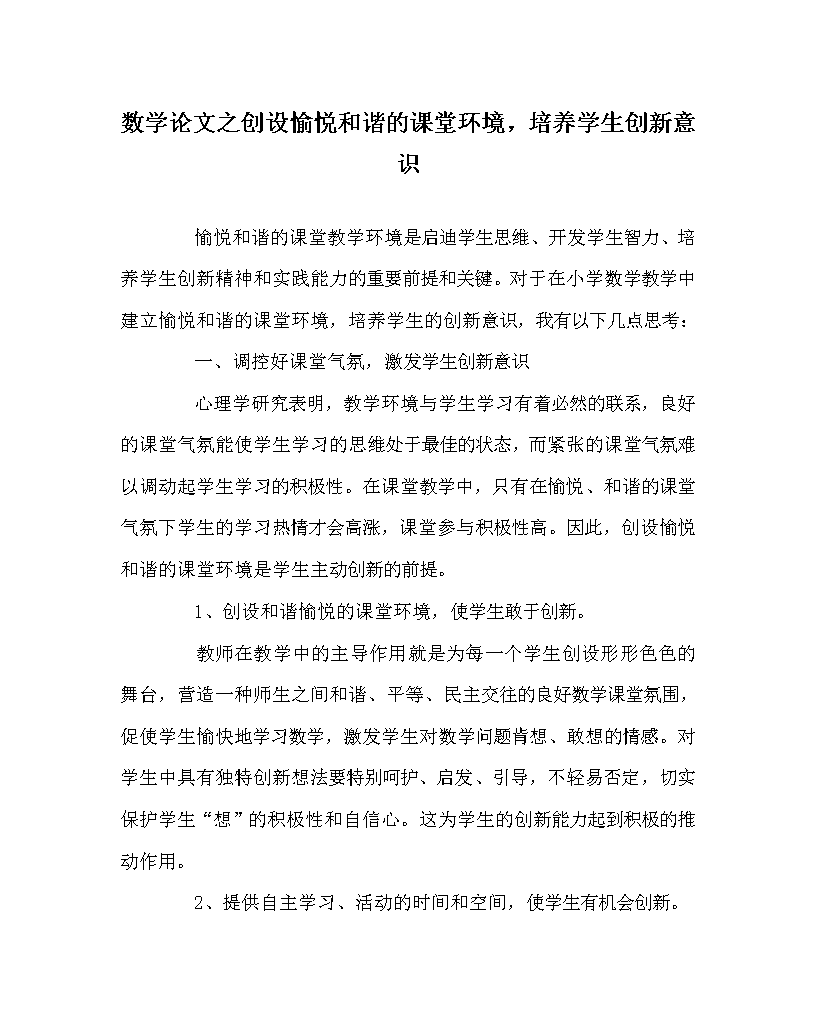 数学论文之创设愉悦和谐的课堂环境，培养学生创新意识

愉悦和谐的课堂教学环境是启迪学生思维、开发学生智力、培养学生创新精神和实践能力的重要前提和关键。对于在小学数学教学中建立愉悦和谐的课堂环境，培养学生的创新意识，我有以下几点思考：

一、调控好课堂气氛，激发学生创新意识

心理学研究表明，教学环境与学生学习有着必然的联系，良好的课堂气氛能使学生学习的思维处于最佳的状态，而紧张的课堂气氛难以调动起学生学习的积极性。在课堂教学中，只有在愉悦、和谐的课堂气氛下学生的学习热情才会高涨，课堂参与积极性高。因此，创设愉悦和谐的课堂环境是学生主动创新的前提。

1、创设和谐愉悦的课堂环境，使学生敢于创新。

教师在教学中的主导作用就是为每一个学生创设形形色色的舞台，营造一种师生之间和谐、平等、民主交往的良好数学课堂氛围，促使学生愉快地学习数学，激发学生对数学问题肯想、敢想的情感。对学生中具有独特创新想法要特别呵护、启发、引导，不轻易否定，切实保护学生“想”的积极性和自信心。这为学生的创新能力起到积极的推动作用。

2、提供自主学习、活动的时间和空间，使学生有机会创新。